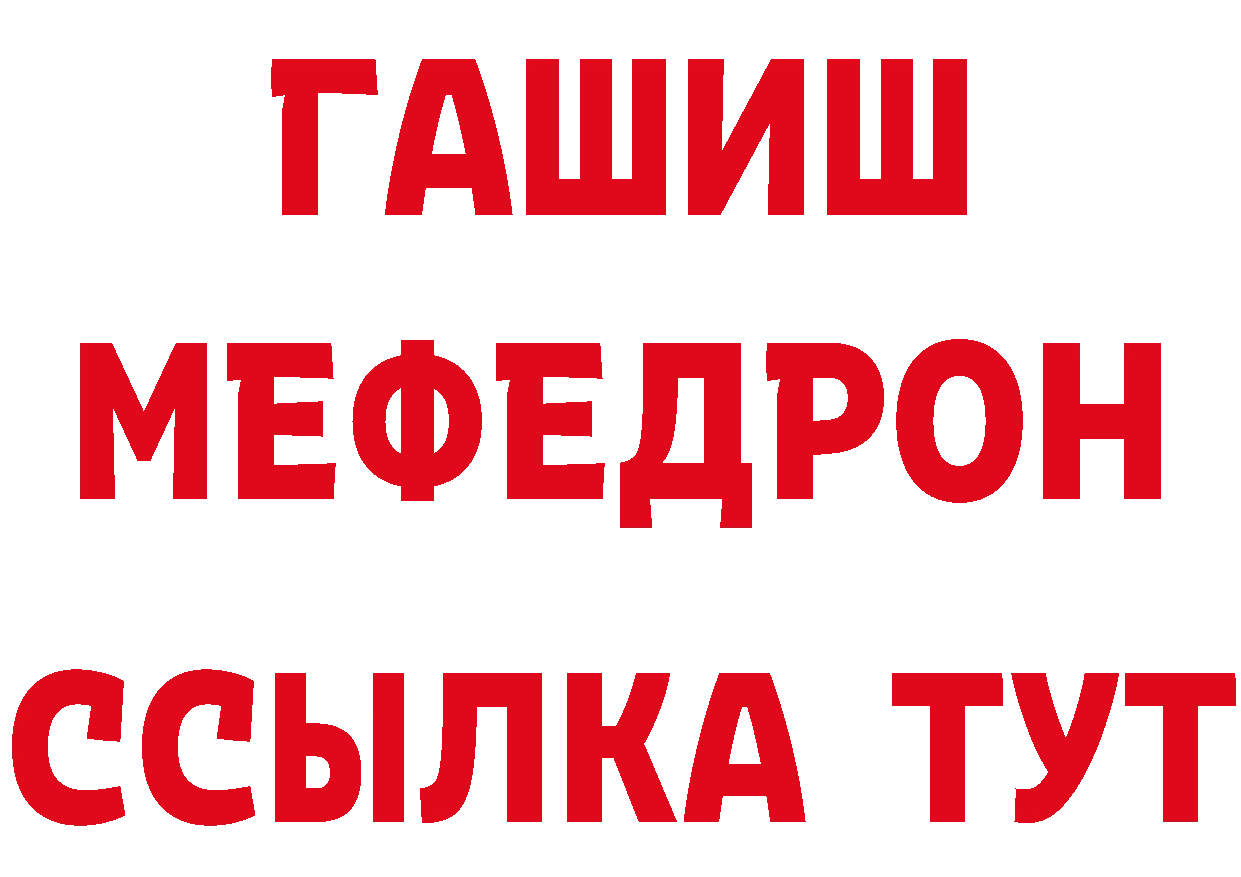 ГАШИШ
МЕФЕДРОН
ССЫЛКА ТУТ